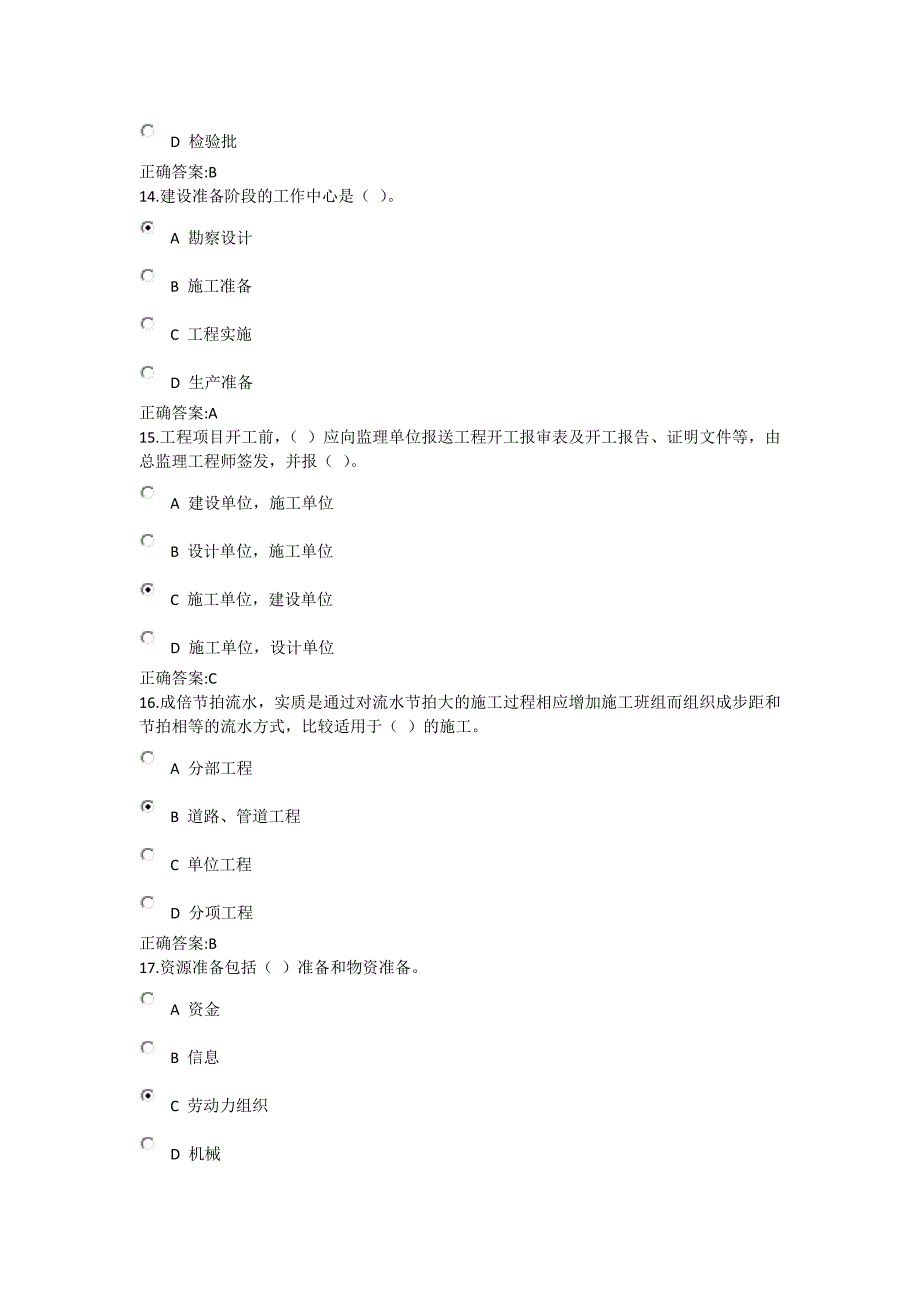 D 检验批

正确答案:B
14.建设准备阶段的工作中心是（ ）。

A 勘察设计

B 施工准备

C 工程实施

D 生产准备

正确答案:A
15.工程项目开工前，（ ）应向监理单位报送工程开工报审表及开工报告、证明文件等，由总监理工程师签发，并报（ ）。

A 建设单位，施工单位

B 设计单位，施工单位

C 施工单位，建设单位

D 施工单位，设计单位

正确答案:C
16.成倍节拍流水，实质是通过对流水节拍大的施工过程相应增加施工班组而组织成步距和节拍相等的流水方式，比较适用于（ ）的施工。

A 分部工程

B 道路、管道工程

C 单位工程

D 分项工程

正确答案:B
17.资源准备包括（ ）准备和物资准备。

A 资金

B 信息

C 劳动力组织

D 机械